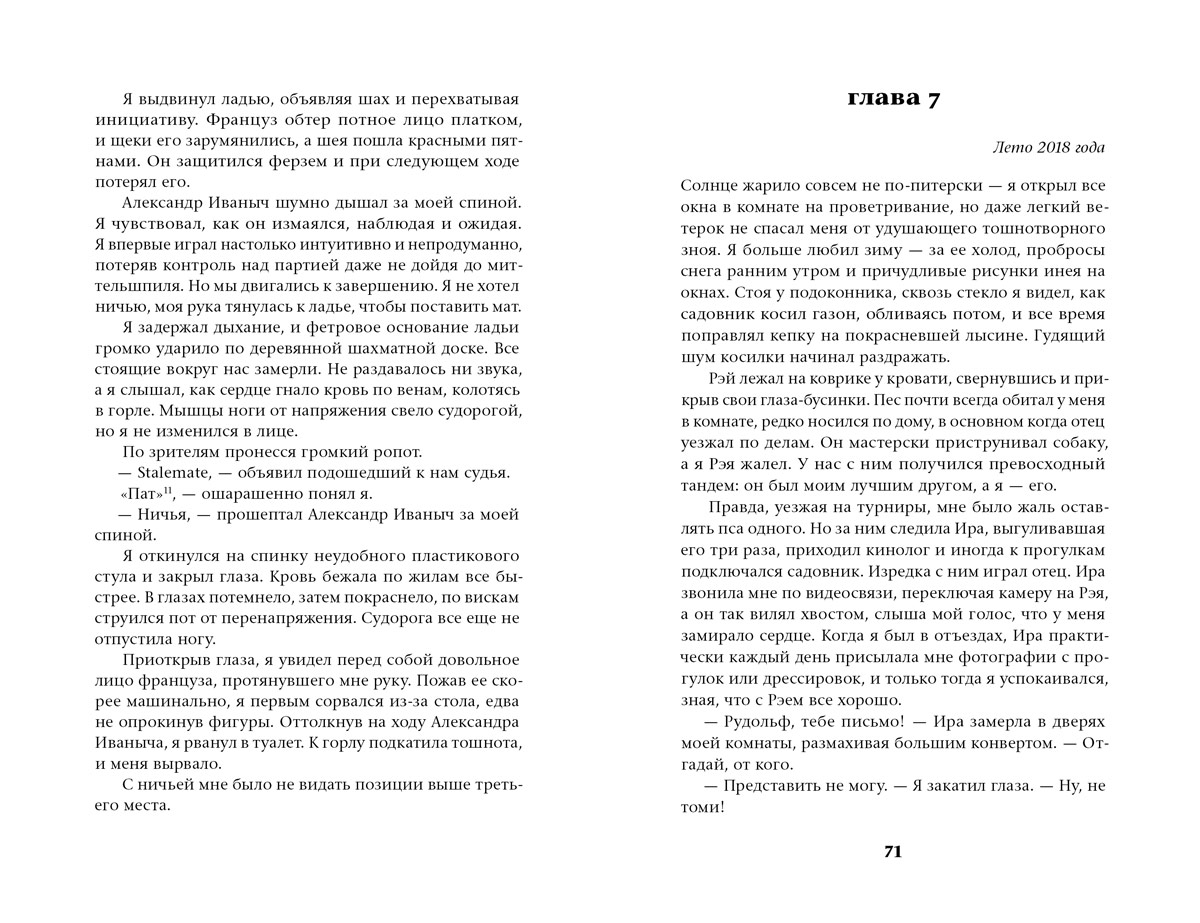 Я выдвинул ладью, объявляя шах и перехватывая инициативу. Француз обтер потное лицо платком, и щеки его зарумянились, а шея пошла красными пятнами. Он защитился ферзем и при следующем ходе потерял его.

Александр Иваныч шумно дышал за моей спиной. Я чувствовал, как он измаялся, наблюдая и ожидая. Я впервые играл настолько интуитивно и непродуманно, потеряв контроль над партией даже не дойдя до миттельшпиля. Но мы двигались к завершению. Я не хотел ничью, моя рука тянулась к ладье, чтобы поставить мат.

Я задержал дыхание, и фетровое основание ладьи громко ударило по деревянной шахматной доске. Все стоящие вокруг нас замерли. Не раздавалось ни звука, а я слышал, как сердце гнало кровь по венам, колотясь в горле. Мышцы ноги от напряжения свело судорогой, но я не изменился в лице.

По зрителям пронесся громкий ропот.

— Stalemate, — объявил подошедший к нам судья.

«Пат»$^{11}$, — ошарашенно понял я.

— Ничья, — прошептал Александр Иваныч за моей спиной.

Я откинулся на спинку неудобного пластикового стула и закрыл глаза. Кровь бежала по жилам все быстрее. В глазах потемнело, затем покраснело, по вискам струился пот от перенапряжения. Судорога все еще не отпустила ногу.

Приоткрыв глаза, я увидел перед собой довольное лицо француза, протянувшего мне руку. Пожав ее скорее машинально, я первым сорвался из-за стола, едва не опрокинув фигуры. Оттолкнув на ходу Александра Иваныча, я рванул в туалет. К горлу подкатила тошнота, и меня вырвало.

С ничьей мне было не видать позиции выше третьего места.

глава 7

Лето 2018 года

Солнце жарило совсем не по-питерски — я открыл все окна в комнате на проветривание, но даже легкий ветерок не спасал меня от удушающего тошнотворного зноя. Я больше любил зиму — за ее холод, пробросы снега ранним утром и причудливые рисунки инея на окнах. Стоя у подоконника, сквозь стекло я видел, как садовник косил газон, обливаясь потом, и все время поправлял кепку на покрасневшей лысине. Гудящий шум косилки начинал раздражать.

Рэй лежал на коврике у кровати, свернувшись и прикрыв свои глаза-бусинки. Пес почти всегда обитал у меня в комнате, редко носился по дому, в основном когда отец уезжал по делам. Он мастерски приструнивал собаку, а я Рэя жалел. У нас с ним получился превосходный тандем: он был моим лучшим другом, а я — его.

Правда, уезжая на турниры, мне было жаль оставлять пса одного. Но за ним следила Ира, выгуливавшая его три раза, приходил кинолог и иногда к прогулкам подключался садовник. Изредка с ним играл отец. Ира звонила мне по видеосвязи, переключая камеру на Рэя, а он так вилял хвостом, слыша мой голос, что у меня замирало сердце. Когда я был в отъездах, Ира практически каждый день присылала мне фотографии с прогулок или дрессировок, и только тогда я успокаивался, зная, что с Рэем все хорошо.

— Рудольф, тебе письмо! — Ира замерла в дверях моей комнаты, размахивая большим конвертом. — Отгадай, от кого.

— Представить не могу. — Я закатил глаза. — Ну, не томи!

71